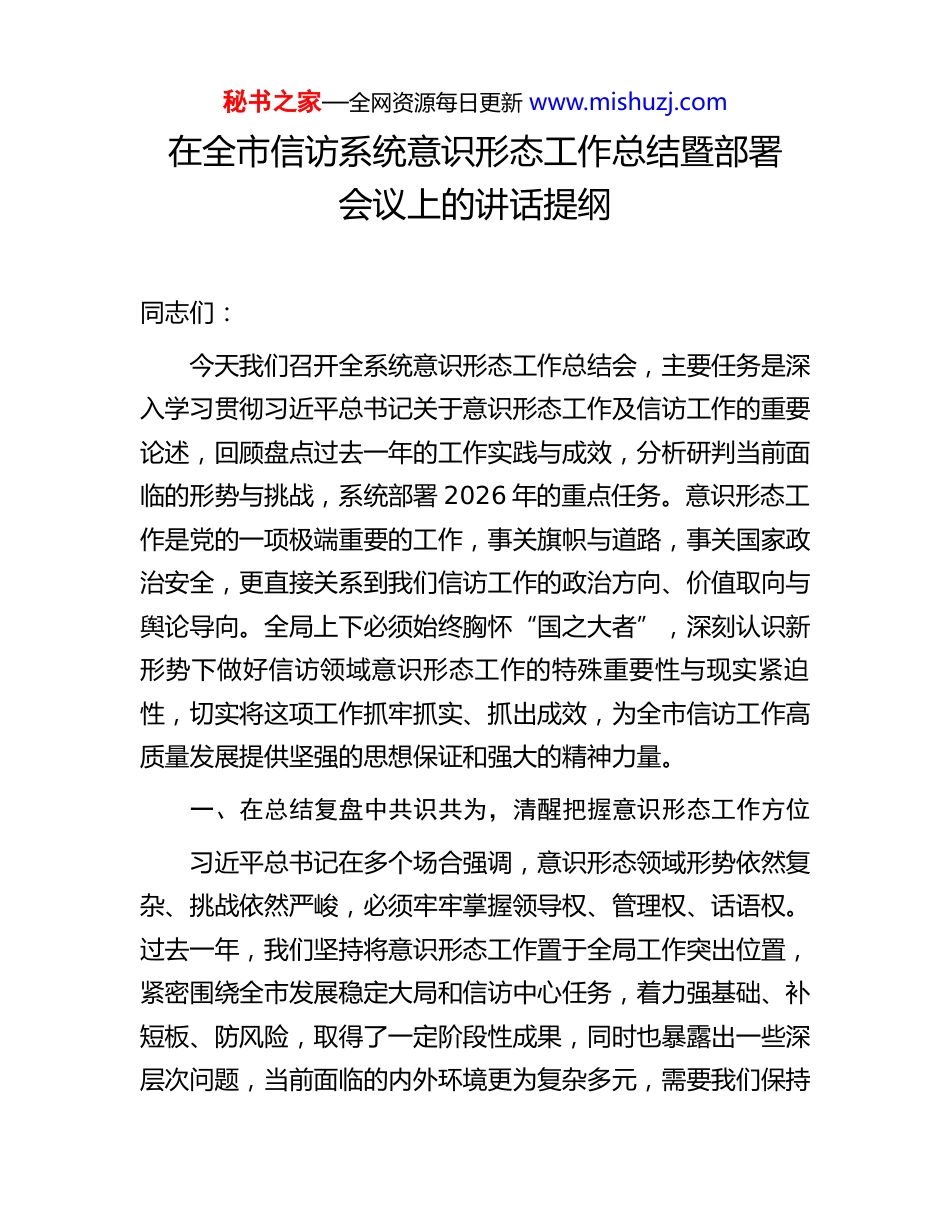 秘书之家—全网资源每日更新 www.mishuzj.com

在全市信访系统意识形态工作总结暨部署会议上的讲话提纲

同志们：

今天我们召开全系统意识形态工作总结会，主要任务是深入学习贯彻习近平总书记关于意识形态工作及信访工作的重要论述，回顾盘点过去一年的工作实践与成效，分析研判当前面临的形势与挑战，系统部署 2026 年的重点任务。意识形态工作是党的一项极端重要的工作，事关旗帜与道路，事关国家政治安全，更直接关系到我们信访工作的政治方向、价值取向与舆论导向。全局上下必须始终胸怀“国之大者”，深刻认识新形势下做好信访领域意识形态工作的特殊重要性与现实紧迫性，切实将这项工作抓牢抓实、抓出成效，为全市信访工作高质量发展提供坚强的思想保证和强大的精神力量。

一、在总结复盘中共识共为，清醒把握意识形态工作方位

习近平总书记在多个场合强调，意识形态领域形势依然复杂、挑战依然严峻，必须牢牢掌握领导权、管理权、话语权。过去一年，我们坚持将意识形态工作置于全局工作突出位置，紧密围绕全市发展稳定大局和信访中心任务，着力强基础、补短板、防风险，取得了一定阶段性成果，同时也暴露出一些深层次问题，当前面临的内外环境更为复杂多元，需要我们保持